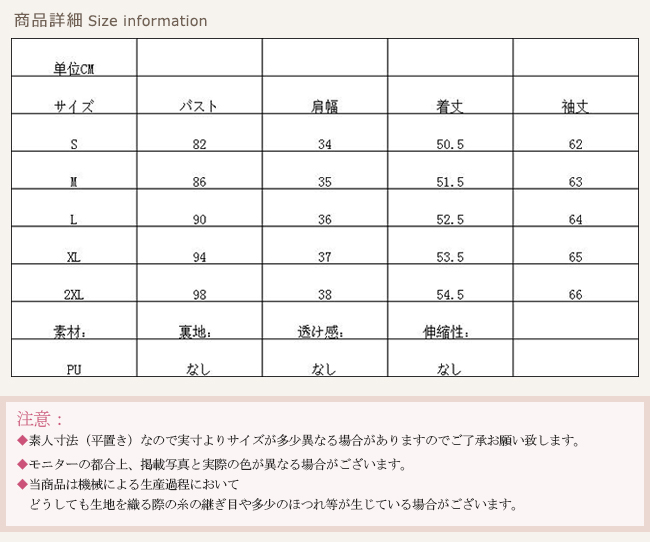 商品詳細 Size information

| 単位CM | | | | |
|---|---|---|---|---|
| サイズ | バスト | 肩幅 | 着丈 | 袖丈 |
| S | 82 | 34 | 50.5 | 62 |
| M | 86 | 35 | 51.5 | 63 |
| L | 90 | 36 | 52.5 | 64 |
| XL | 94 | 37 | 53.5 | 65 |
| 2XL | 98 | 38 | 54.5 | 66 |
| 素材: | 裏地: | 透け感: | 伸縮性: | |
| PU | なし | なし | なし | |

注意：
◆素人寸法（平置き）なので実寸よりサイズが多少異なる場合がありますのでご了承お願い致します。
◆モニターの都合上、掲載写真と実際の色が異なる場合がございます。
◆当商品は機械による生産過程において
どうしても生地を織る際の糸の継ぎ目や多少のほつれ等が生じている場合がございます。